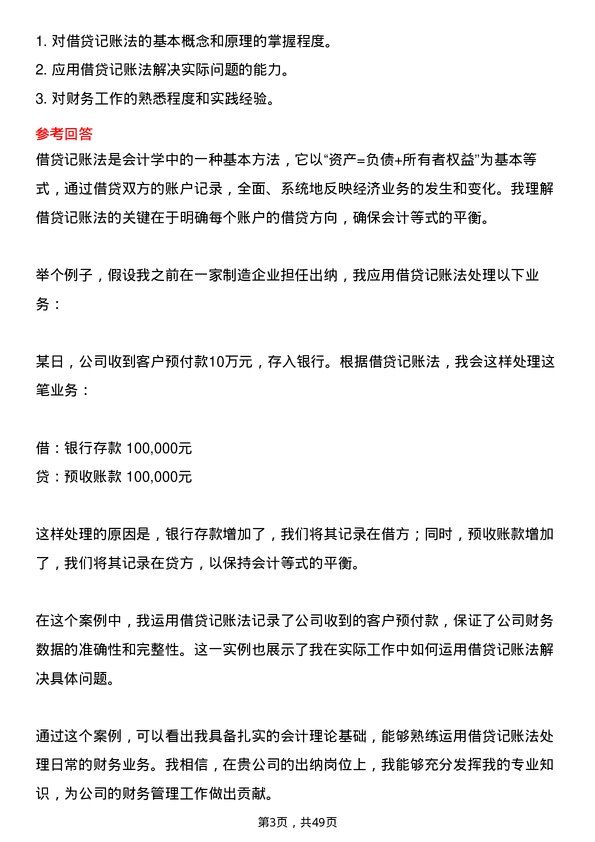 1. 对借贷记账法的基本概念和原理的掌握程度。
2. 应用借贷记账法解决实际问题的能力。
3. 对财务工作的熟悉程度和实践经验。

参考回答

借贷记账法是会计学中的一种基本方法，它以“资产=负债+所有者权益”为基本等式，通过借贷双方的账户记录，全面、系统地反映经济业务的发生和变化。我理解借贷记账法的关键在于明确每个账户的借贷方向，确保会计等式的平衡。

举个例子，假设我之前在一家制造企业担任出纳，我应用借贷记账法处理以下业务：

某日，公司收到客户预付款10万元，存入银行。根据借贷记账法，我会这样处理这笔业务：

借：银行存款 100,000元
贷：预收账款 100,000元

这样处理的原因是，银行存款增加了，我们将其记录在借方；同时，预收账款增加了，我们将其记录在贷方，以保持会计等式的平衡。

在这个案例中，我运用借贷记账法记录了公司收到的客户预付款，保证了公司财务数据的准确性和完整性。这一实例也展示了我在实际工作中如何运用借贷记账法解决具体问题。

通过这个案例，可以看出我具备扎实的会计理论基础，能够熟练运用借贷记账法处理日常的财务业务。我相信，在贵公司的出纳岗位上，我能够充分发挥我的专业知识，为公司的财务管理工作做出贡献。

第3页，共49页